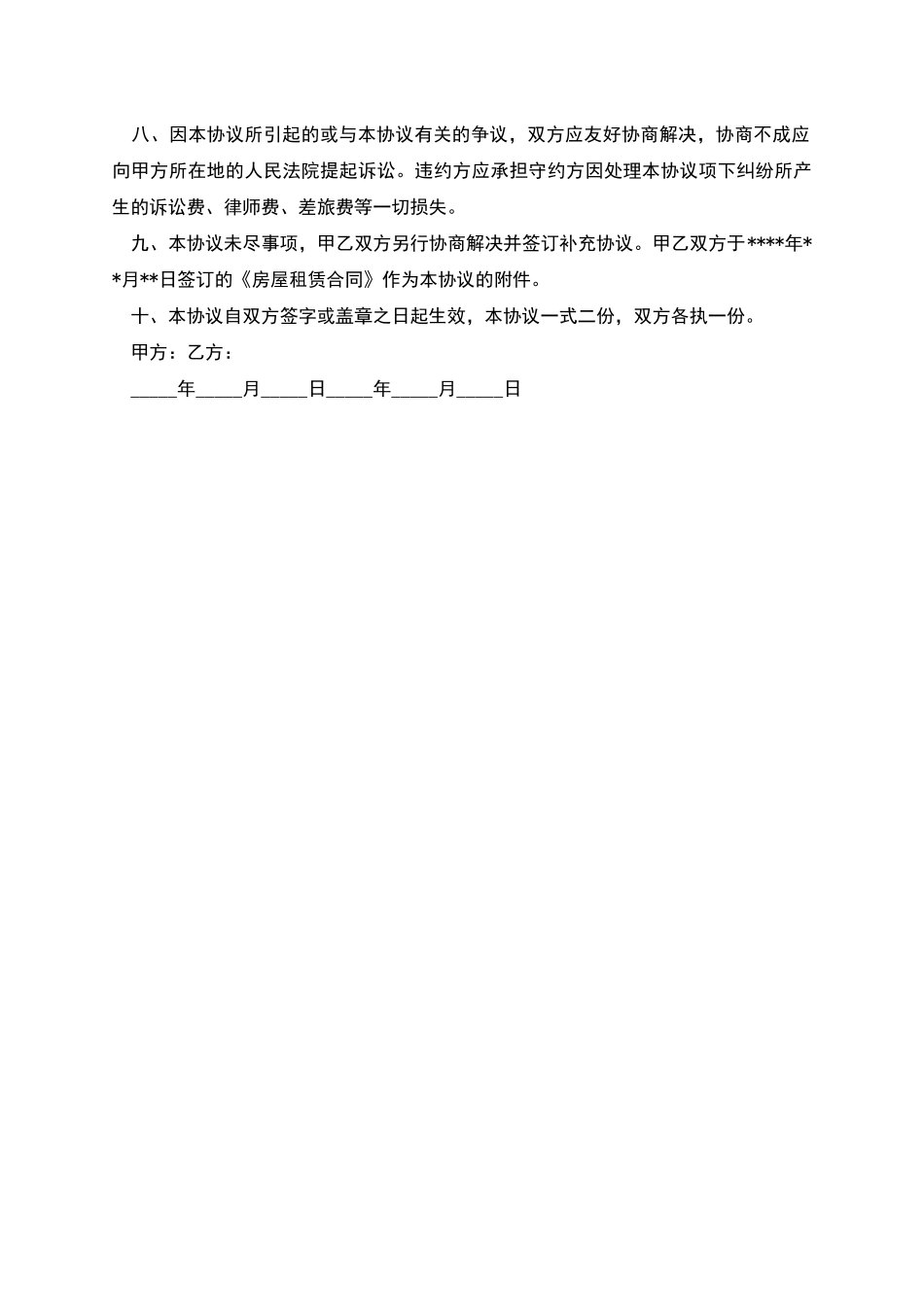 八、因本协议所引起的或与本协议有关的争议，双方应友好协商解决，协商不成应向甲方所在地的人民法院提起诉讼。违约方应承担守约方因处理本协议项下纠纷所产生的诉讼费、律师费、差旅费等一切损失。

九、本协议未尽事项，甲乙双方另行协商解决并签订补充协议。甲乙双方于****年**月**日签订的《房屋租赁合同》作为本协议的附件。

十、本协议自双方签字或盖章之日起生效，本协议一式二份，双方各执一份。

甲方：乙方：

_____年_____月_____日_____年_____月_____日